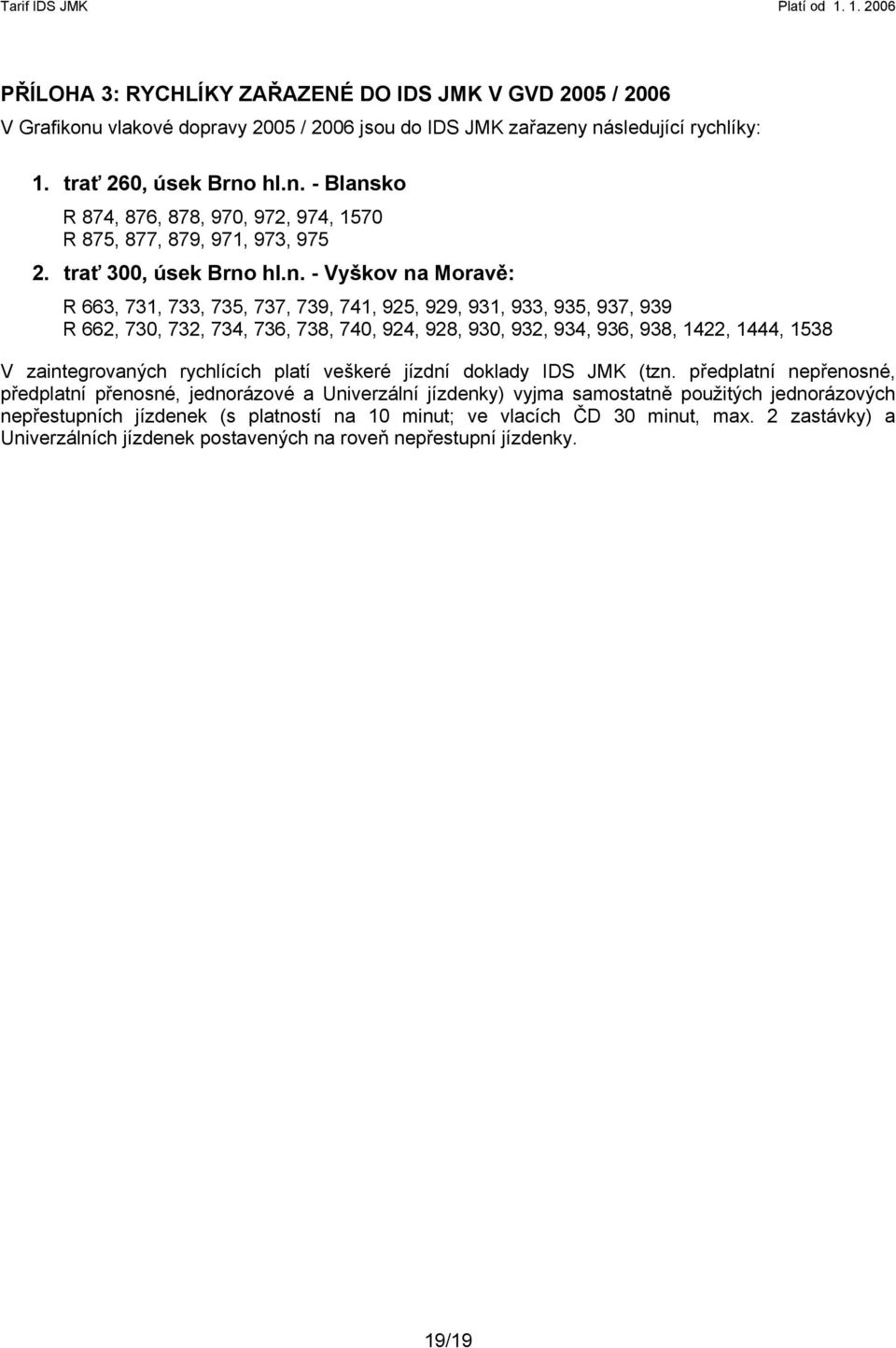 Tarif IDS JMK Platí od 1. 1. 2006

PŘÍLOHA 3: RYCHLÍKY ZAŘAZENÉ DO IDS JMK V GVD 2005 / 2006

V Grafikonu vlakové dopravy 2005 / 2006 jsou do IDS JMK zařazeny následující rychlíky:

1. trať 260, úsek Brno hl.n. - Blansko

R 874, 876, 878, 970, 972, 974, 1570
R 875, 877, 879, 971, 973, 975

2. trať 300, úsek Brno hl.n. - Vyškov na Moravě:

R 663, 731, 733, 735, 737, 739, 741, 925, 929, 931, 933, 935, 937, 939
R 662, 730, 732, 734, 736, 738, 740, 924, 928, 930, 932, 934, 936, 938, 1422, 1444, 1538

V zaintegrovaných rychlících platí veškeré jízdní doklady IDS JMK (tzn. předplatní nepřenosné, předplatní přenosné, jednorázové a Univerzální jízdenky) vyjma samostatně použitých jednorázových nepřestupních jízdenek (s platností na 10 minut; ve vlacích ČD 30 minut, max. 2 zastávky) a Univerzálních jízdenek postavených na roveň nepřestupní jízdenky.

19/19